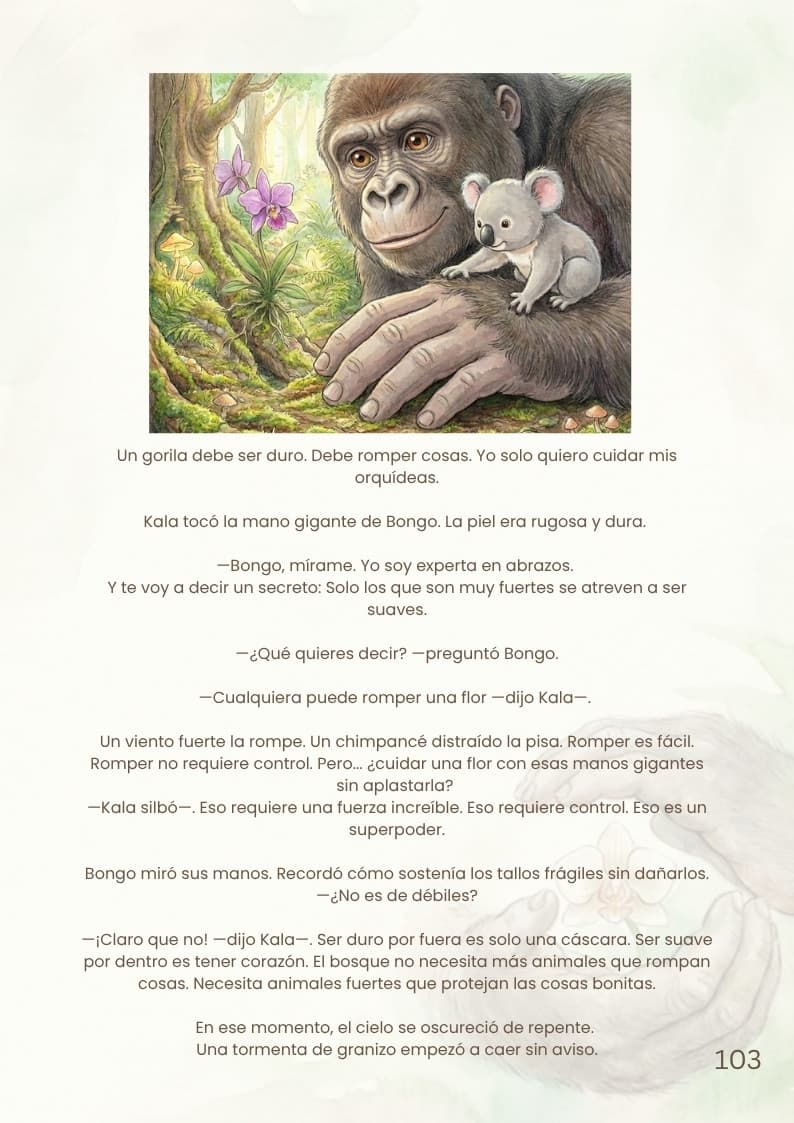 Un gorila debe ser duro. Debe romper cosas. Yo solo quiero cuidar mis orquídeas.

Kala tocó la mano gigante de Bongo. La piel era rugosa y dura.

—Bongo, mírame. Yo soy experta en abrazos.
Y te voy a decir un secreto: Solo los que son muy fuertes se atreven a ser suaves.

—¿Qué quieres decir? —preguntó Bongo.

—Cualquiera puede romper una flor —dijo Kala—.

Un viento fuerte la rompe. Un chimpancé distraído la pisa. Romper es fácil. Romper no requiere control. Pero... ¿cuidar una flor con esas manos gigantes sin aplastarla?
—Kala silbó—. Eso requiere una fuerza increíble. Eso requiere control. Eso es un superpoder.

Bongo miró sus manos. Recordó cómo sostenía los tallos frágiles sin dañarlos.
—¿No es de débiles?

—¡Claro que no! —dijo Kala—. Ser duro por fuera es solo una cáscara. Ser suave por dentro es tener corazón. El bosque no necesita más animales que rompan cosas. Necesita animales fuertes que protejan las cosas bonitas.

En ese momento, el cielo se oscureció de repente.
Una tormenta de granizo empezó a caer sin aviso.

103